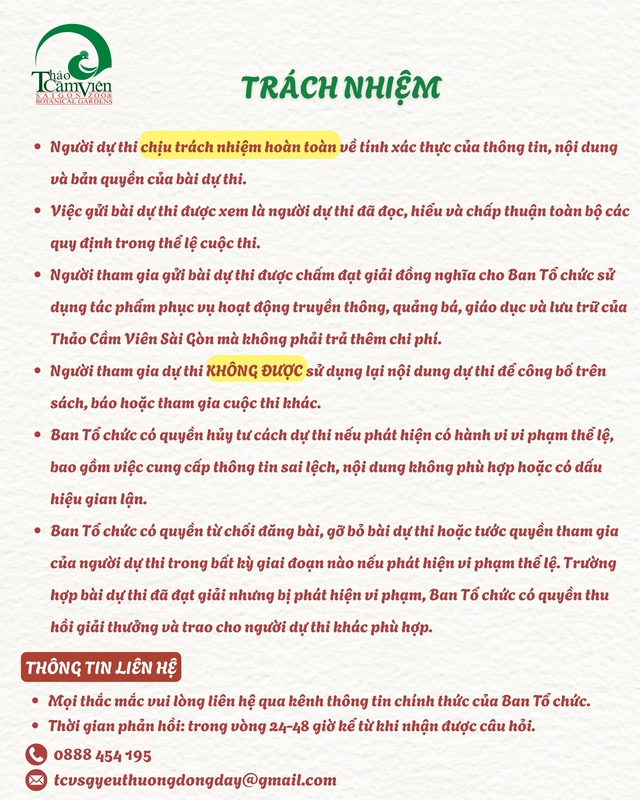 Thảo Cầm Viên
SAIGON 2008
BOTANICAL GARDENS

TRÁCH NHIỆM

• Người dự thi chịu trách nhiệm hoàn toàn về tính xác thực của thông tin, nội dung và bản quyền của bài dự thi.

• Việc gửi bài dự thi được xem là người dự thi đã đọc, hiểu và chấp thuận toàn bộ các quy định trong thể lệ cuộc thi.

• Người tham gia gửi bài dự thi được chấm đạt giải đồng nghĩa cho Ban Tổ chức sử dụng tác phẩm phục vụ hoạt động truyền thông, quảng bá, giáo dục và lưu trữ của Thảo Cầm Viên Sài Gòn mà không phải trả thêm chi phí.

• Người tham gia dự thi KHÔNG ĐƯỢC sử dụng lại nội dung dự thi để công bố trên sách, báo hoặc tham gia cuộc thi khác.

• Ban Tổ chức có quyền hủy tư cách dự thi nếu phát hiện có hành vi vi phạm thể lệ, bao gồm việc cung cấp thông tin sai lệch, nội dung không phù hợp hoặc có dấu hiệu gian lận.

• Ban Tổ chức có quyền từ chối đăng bài, gỡ bỏ bài dự thi hoặc tước quyền tham gia của người dự thi trong bất kỳ giai đoạn nào nếu phát hiện vi phạm thể lệ. Trường hợp bài dự thi đã đạt giải nhưng bị phát hiện vi phạm, Ban Tổ chức có quyền thu hồi giải thưởng và trao cho người dự thi khác phù hợp.

THÔNG TIN LIÊN HỆ

• Mọi thắc mắc vui lòng liên hệ qua kênh thông tin chính thức của Ban Tổ chức.
• Thời gian phản hồi: trong vòng 24-48 giờ kể từ khi nhận được câu hỏi.

0888 454 195
tcvsgyeuthuongdongday@gmail.com